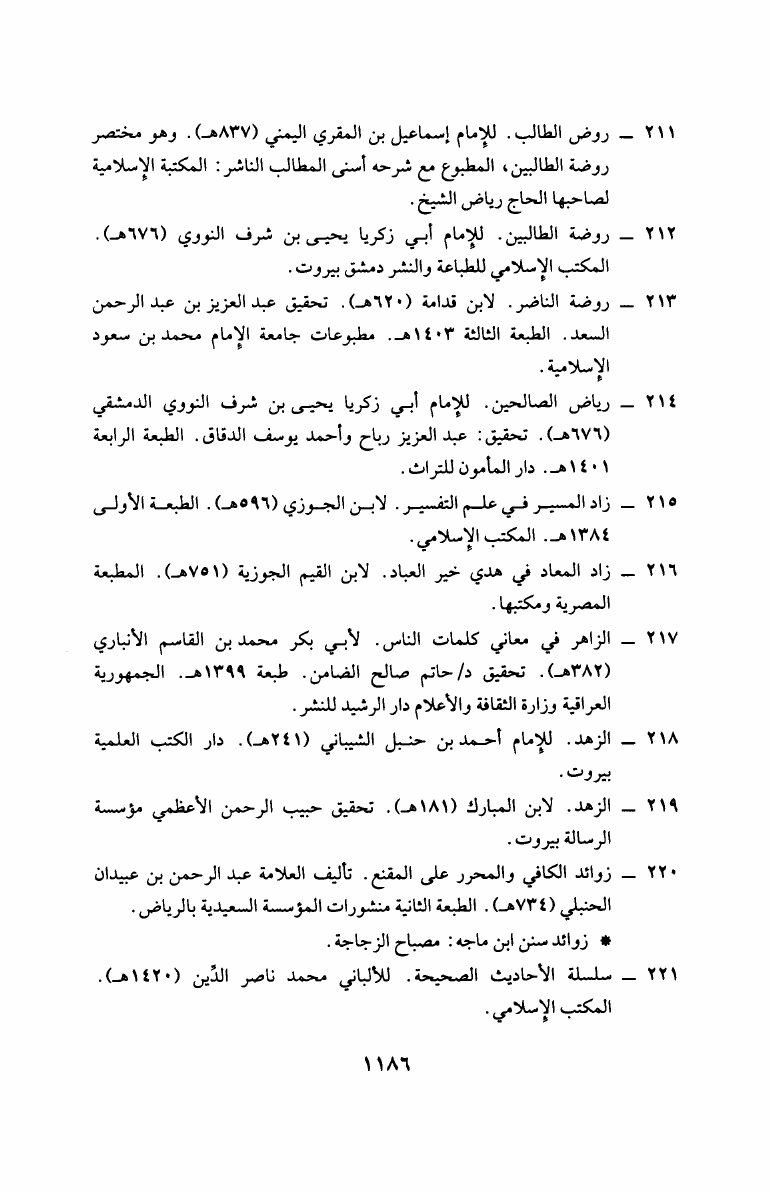 ٢١١ ــ روض الطالب. للإمام إسماعيل بن المقري اليمني (٨٣٧هـ). وهو مختصر روضة الطالبين، المطبوع مع شرحه أسنى المطالب الناشر: المكتبة الإسلامية لصاحبها الحاج رياض الشيخ.

٢١٢ ــ روضة الطالبين. للإمام أبي زكريا يحيى بن شرف النووي (٦٧٦هـ). المكتب الإسلامي للطباعة والنشر دمشق بيروت.

٢١٣ ــ روضة الناضر. لابن قدامة (٦٢٠هـ). تحقيق عبد العزيز بن عبد الرحمن السعد. الطبعة الثالثة ١٤٠٣هـ. مطبوعات جامعة الإمام محمد بن سعود الإسلامية.

٢١٤ ــ رياض الصالحين. للإمام أبي زكريا يحيى بن شرف النووي الدمشقي (٦٧٦هـ). تحقيق: عبد العزيز رباح وأحمد يوسف الدقاق. الطبعة الرابعة ١٤٠١هـ. دار المأمون للتراث.

٢١٥ ــ زاد المسير في علم التفسير. لابن الجوزي (٥٩٦هـ). الطبعة الأولى ١٣٨٤هـ. المكتب الإسلامي.

٢١٦ ــ زاد المعاد في هدي خير العباد. لابن القيم الجوزية (٧٥١هـ). المطبعة المصرية ومكتبها.

٢١٧ ــ الزاهر في معاني كلمات الناس. لأبي بكر محمد بن القاسم الأنباري (٣٨٢هـ). تحقيق د/ حاتم صالح الضامن. طبعة ١٣٩٩هـ. الجمهورية العراقية وزارة الثقافة والأعلام دار الرشيد للنشر.

٢١٨ ــ الزهد. للإمام أحمد بن حنبل الشيباني (٢٤١هـ). دار الكتب العلمية بيروت.

٢١٩ ــ الزهد. لابن المبارك (١٨١هـ). تحقيق حبيب الرحمن الأعظمي مؤسسة الرسالة بيروت.

٢٢٠ ــ زوائد الكافي والمحرر على المقنع. تأليف العلامة عبد الرحمن بن عبيدان الحنبلي (٧٣٤هـ). الطبعة الثانية منشورات المؤسسة السعيدية بالرياض.

* زوائد سنن ابن ماجه: مصباح الزجاجة.

٢٢١ ــ سلسلة الأحاديث الصحيحة. للألباني محمد ناصر الدِّين (١٤٢٠هـ). المكتب الإسلامي.

١١٨٦